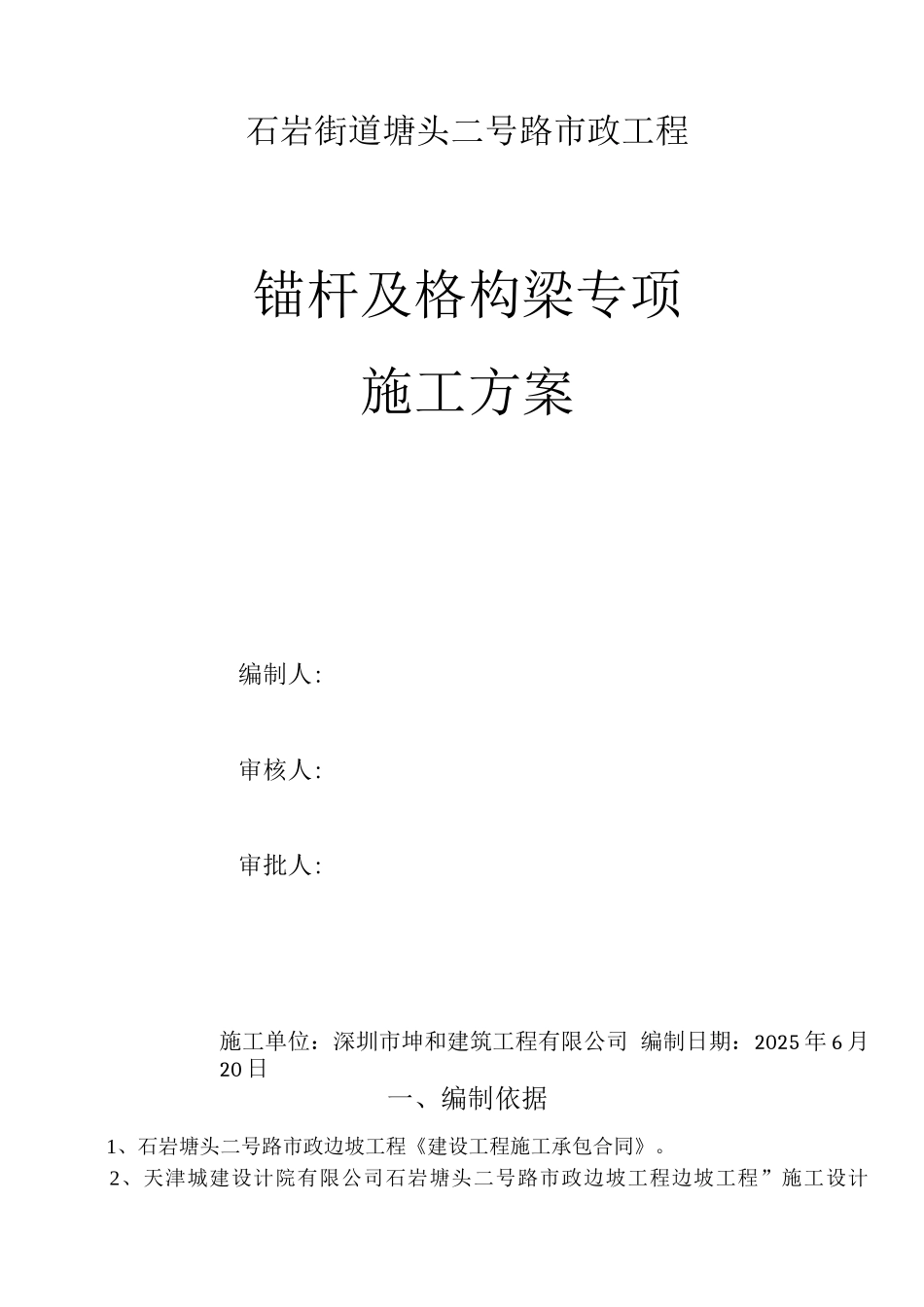 石岩街道塘头二号路市政工程

锚杆及格构梁专项

施工方案

编制人：

审核人：

审批人：

施工单位：深圳市坤和建筑工程有限公司 编制日期：2025年6月20日

一、编制依据

1、石岩塘头二号路市政边坡工程《建设工程施工承包合同》。

2、天津城建设计院有限公司石岩塘头二号路市政边坡工程边坡工程”施工设计